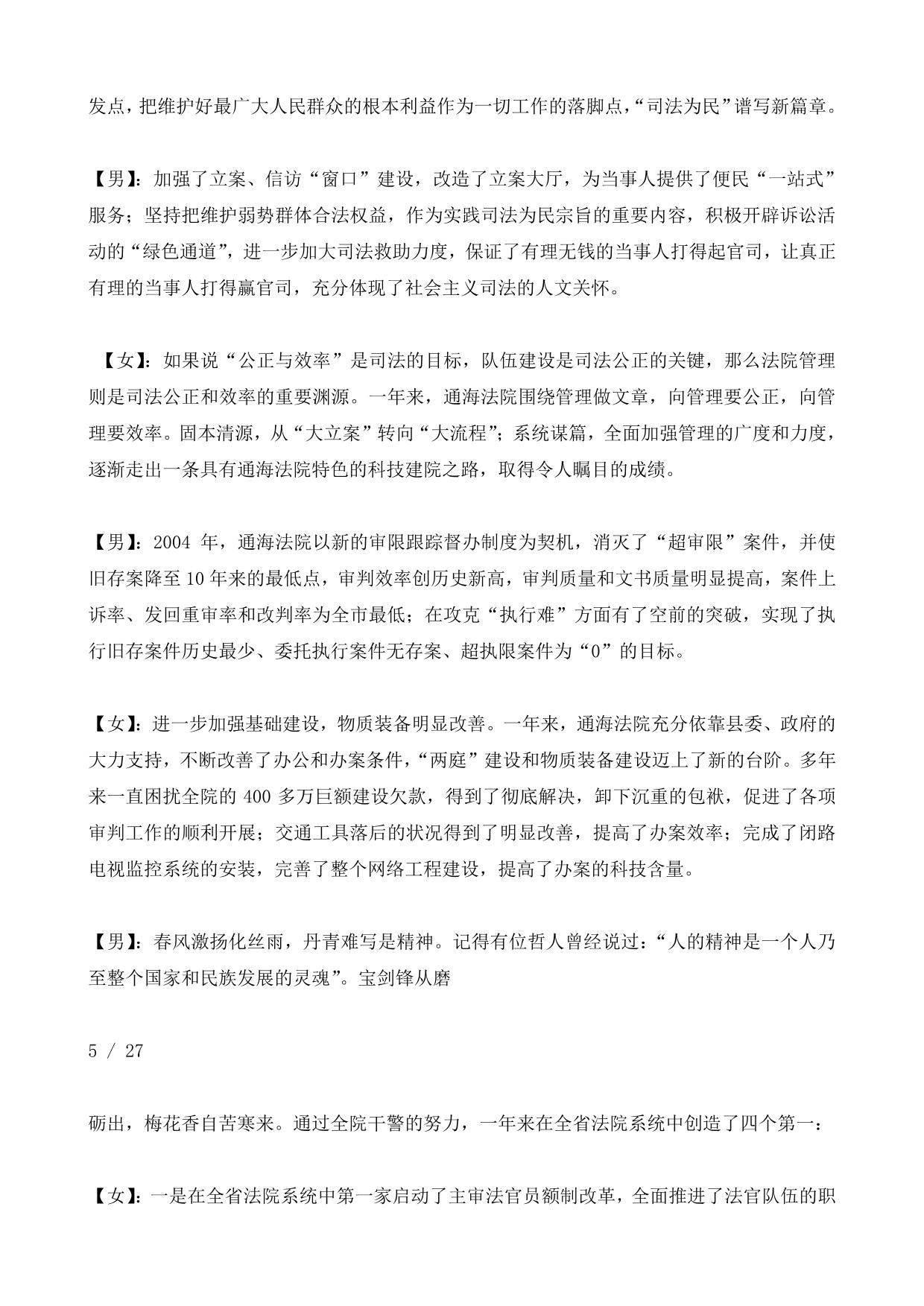 发点，把维护好最广大人民群众的根本利益作为一切工作的落脚点，“司法为民”谱写新篇章。

【男】：加强了立案、信访“窗口”建设，改造了立案大厅，为当事人提供了便民“一站式”服务；坚持把维护弱势群体合法权益，作为实践司法为民宗旨的重要内容，积极开辟诉讼活动的“绿色通道”，进一步加大司法救助力度，保证了有理无钱的当事人打得起官司，让真正有理的当事人打得赢官司，充分体现了社会主义司法的人文关怀。

【女】：如果说“公正与效率”是司法的目标，队伍建设是司法公正的关键，那么法院管理则是司法公正和效率的重要渊源。一年来，通海法院围绕管理做文章，向管理要公正，向管理要效率。固本清源，从“大立案”转向“大流程”；系统谋篇，全面加强管理的广度和力度，逐渐走出一条具有通海法院特色的科技建院之路，取得令人瞩目的成绩。

【男】：2004 年，通海法院以新的审限跟踪督办制度为契机，消灭了“超审限”案件，并使旧存案降至 10 年来的最低点，审判效率创历史新高，审判质量和文书质量明显提高，案件上诉率、发回重审率和改判率为全市最低；在攻克“执行难”方面有了空前的突破，实现了执行旧存案件历史最少、委托执行案件无存案、超执限案件为“0”的目标。

【女】：进一步加强基础建设，物质装备明显改善。一年来，通海法院充分依靠县委、政府的大力支持，不断改善了办公和办案条件，“两庭”建设和物质装备建设迈上了新的台阶。多年来一直困扰全院的 400 多万巨额建设欠款，得到了彻底解决，卸下沉重的包袱，促进了各项审判工作的顺利开展；交通工具落后的状况得到了明显改善，提高了办案效率；完成了闭路电视监控系统的安装，完善了整个网络工程建设，提高了办案的科技含量。

【男】：春风激扬化丝雨，丹青难写是精神。记得有位哲人曾经说过：“人的精神是一个人乃至整个国家和民族发展的灵魂”。宝剑锋从磨

5 / 27

砺出，梅花香自苦寒来。通过全院干警的努力，一年来在全省法院系统中创造了四个第一：

【女】：一是在全省法院系统中第一家启动了主审法官员额制改革，全面推进了法官队伍的职